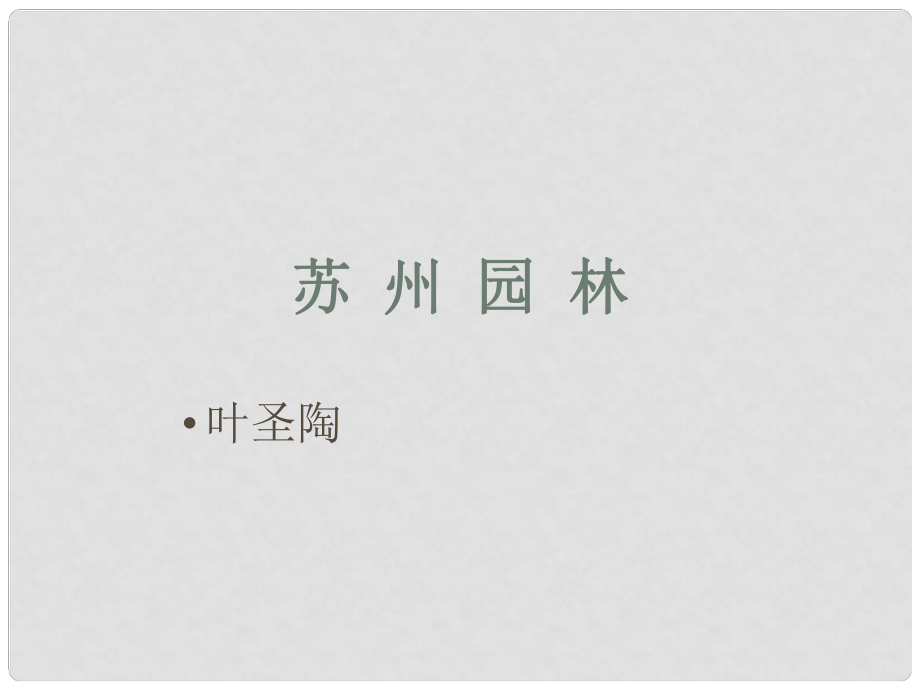 苏 州 园 林

• 叶圣陶